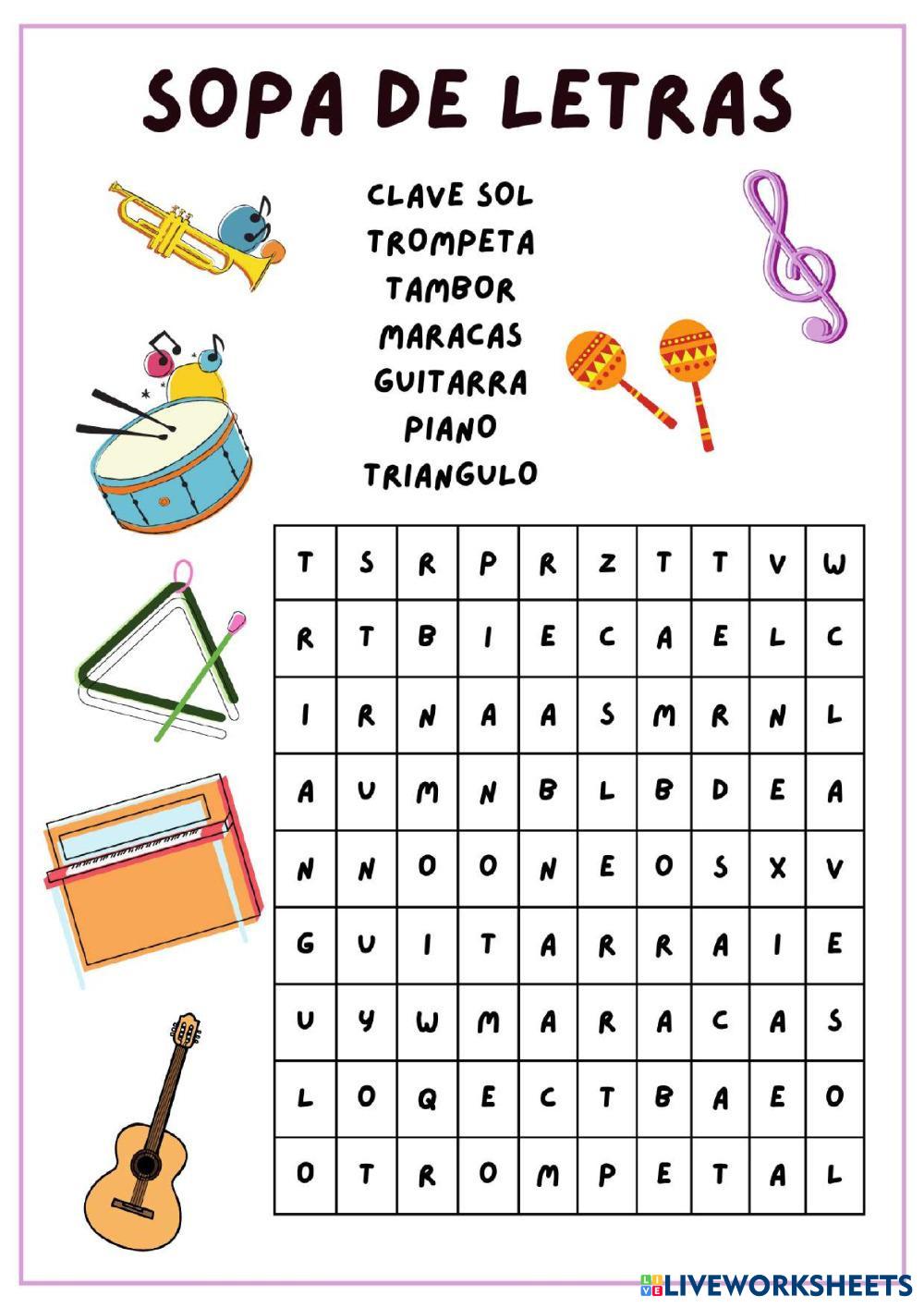 SOPA DE LETRAS

CLAVE SOL
TROMPETA
TAMBOR
MARACAS
GUITARRA
PIANO
TRIANGULO

| T | S | R | P | R | Z | T | T | V | W |
|---|---|---|---|---|---|---|---|---|---|
| R | T | B | I | E | C | A | E | L | C |
| I | R | N | A | A | S | M | R | N | L |
| A | U | M | N | B | L | B | D | E | A |
| N | N | O | O | N | E | O | S | X | V |
| G | U | I | T | A | R | R | A | I | E |
| U | Y | W | M | A | R | A | C | A | S |
| L | O | Q | E | C | T | B | A | E | O |
| O | T | R | O | M | P | E | T | A | L |

LIVEWORKSHEETS